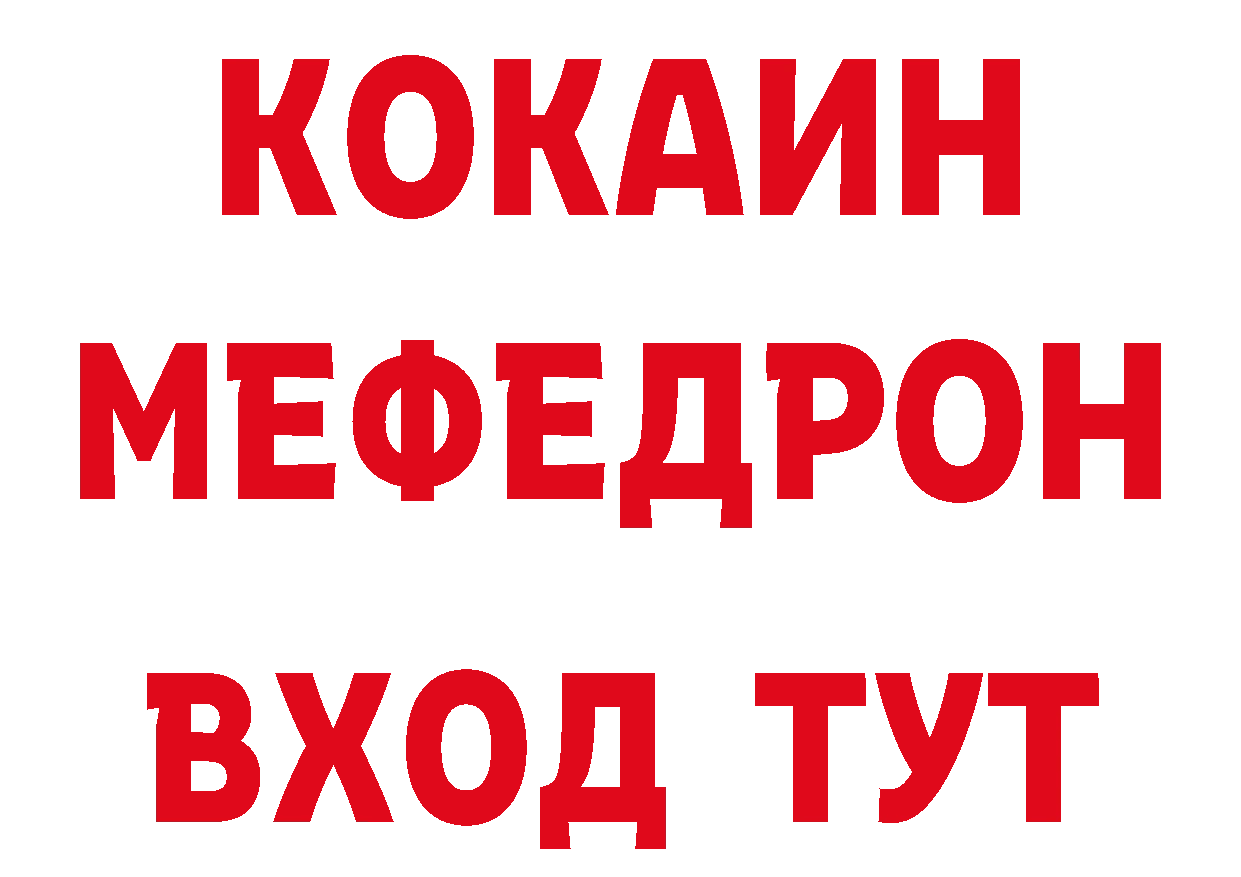 КОКАИН
МЕФЕДРОН
ВХОД ТУТ